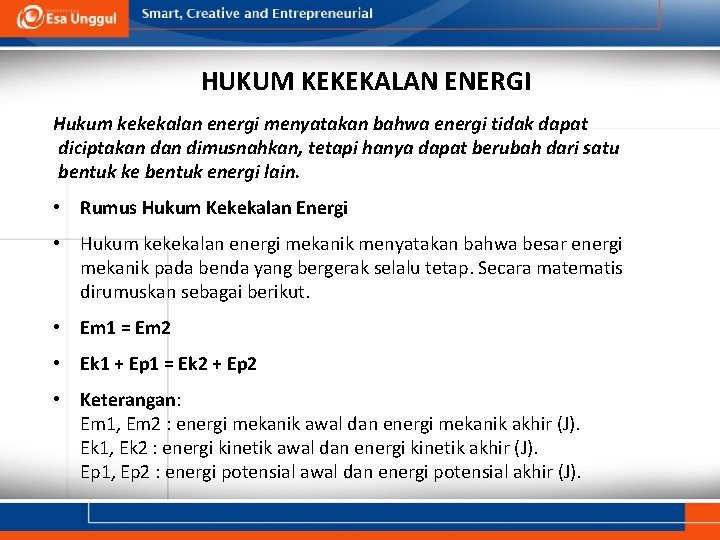 Esa Unggul
Smart, Creative and Entrepreneurial

HUKUM KEKEKALAN ENERGI

Hukum kekekalan energi menyatakan bahwa energi tidak dapat diciptakan dan dimusnahkan, tetapi hanya dapat berubah dari satu bentuk ke bentuk energi lain.

• Rumus Hukum Kekekalan Energi

• Hukum kekekalan energi mekanik menyatakan bahwa besar energi mekanik pada benda yang bergerak selalu tetap. Secara matematis dirumuskan sebagai berikut.

• Em1 = Em2

• Ek1 + Ep1 = Ek2 + Ep2

• Keterangan:
Em1, Em2 : energi mekanik awal dan energi mekanik akhir (J).
Ek1, Ek2 : energi kinetik awal dan energi kinetik akhir (J).
Ep1, Ep2 : energi potensial awal dan energi potensial akhir (J).